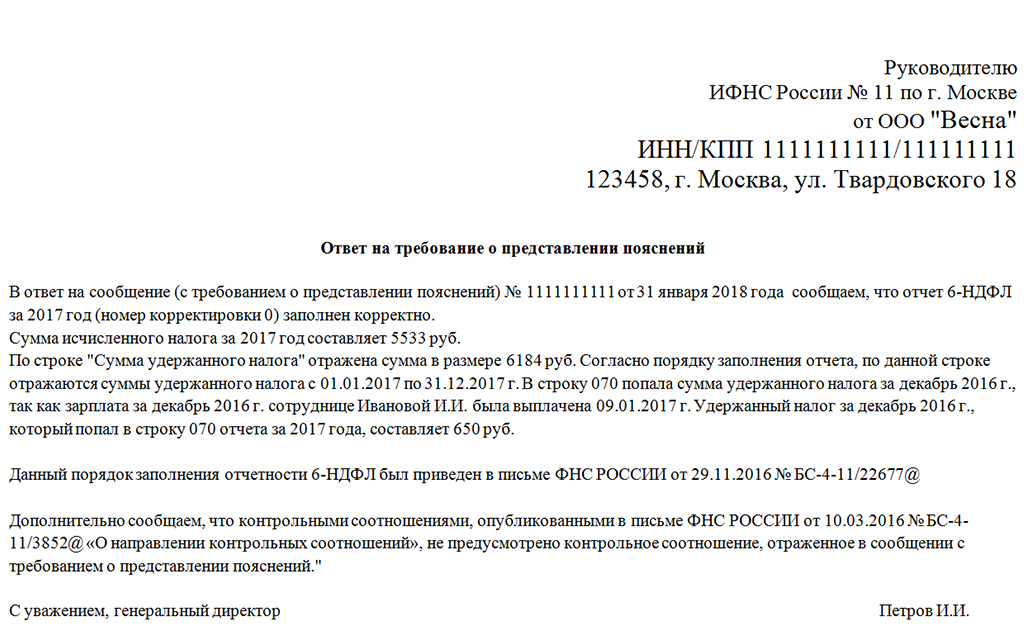 Руководителю
ИФНС России № 11 по г. Москве
от ООО "Весна"
ИНН/КПП 1111111111/111111111
123458, г. Москва, ул. Твардовского 18

Ответ на требование о представлении пояснений

В ответ на сообщение (с требованием о представлении пояснений) № 1111111111 от 31 января 2018 года сообщаем, что отчет 6-НДФЛ за 2017 год (номер корректировки 0) заполнен корректно.
Сумма исчисленного налога за 2017 год составляет 5533 руб.
По строке "Сумма удержанного налога" отражена сумма в размере 6184 руб. Согласно порядку заполнения отчета, по данной строке отражаются суммы удержанного налога с 01.01.2017 по 31.12.2017 г. В строку 070 попала сумма удержанного налога за декабрь 2016 г., так как зарплата за декабрь 2016 г. сотруднице Ивановой И.И. была выплачена 09.01.2017 г. Удержанный налог за декабрь 2016 г., который попал в строку 070 отчета за 2017 года, составляет 650 руб.

Данный порядок заполнения отчетности 6-НДФЛ был приведен в письме ФНС РОССИИ от 29.11.2016 № БС-4-11/22677@

Дополнительно сообщаем, что контрольными соотношениями, опубликованными в письме ФНС РОССИИ от 10.03.2016 № БС-4-11/3852@ «О направлении контрольных соотношений», не предусмотрено контрольное соотношение, отраженное в сообщении с требованием о представлении пояснений."

С уважением, генеральный директор
Петров И.И.